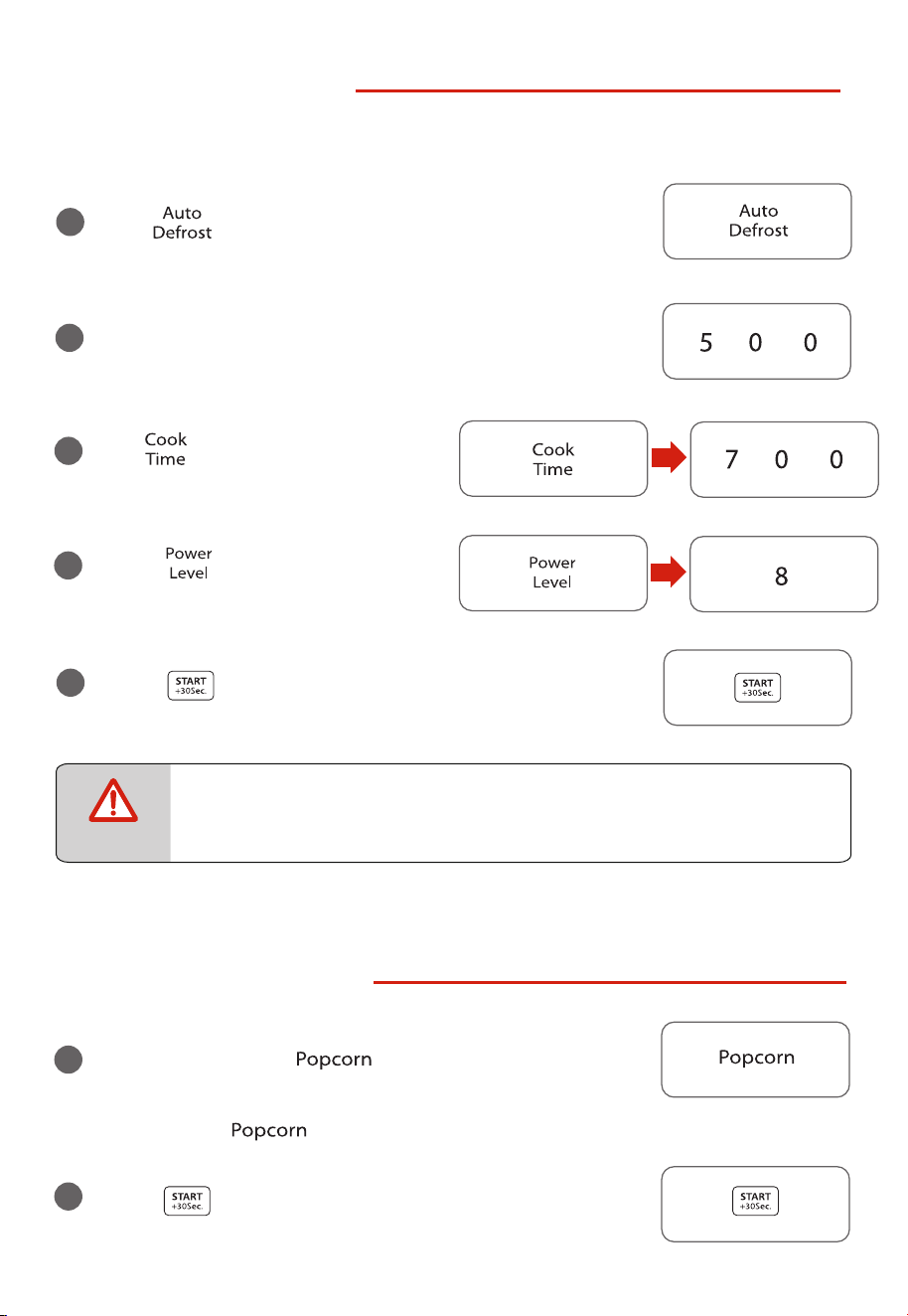 Auto
Defrost

Auto
Defrost

5 0 0

Cook
Time

Cook
Time

7 0 0

Power
Level

Power
Level

8

START
+30Sec.

START
+30Sec.

Popcorn

Popcorn

Popcorn

START
+30Sec.

START
+30Sec.